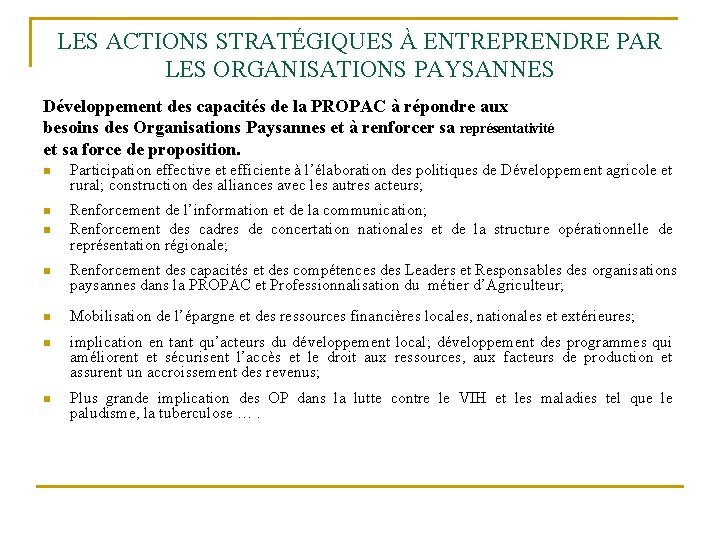 LES ACTIONS STRATÉGIQUES À ENTREPRENDRE PAR LES ORGANISATIONS PAYSANNES

Développement des capacités de la PROPAC à répondre aux besoins des Organisations Paysannes et à renforcer sa représentativité et sa force de proposition.

- Participation effective et efficiente à l'élaboration des politiques de Développement agricole et rural; construction des alliances avec les autres acteurs;
- Renforcement de l'information et de la communication;
- Renforcement des cadres de concertation nationales et de la structure opérationnelle de représentation régionale;
- Renforcement des capacités et des compétences des Leaders et Responsables des organisations paysannes dans la PROPAC et Professionnalisation du métier d'Agriculteur;
- Mobilisation de l'épargne et des ressources financières locales, nationales et extérieures;
- implication en tant qu'acteurs du développement local; développement des programmes qui améliorent et sécurisent l'accès et le droit aux ressources, aux facteurs de production et assurent un accroissement des revenus;
- Plus grande implication des OP dans la lutte contre le VIH et les maladies tel que le paludisme, la tuberculose … .